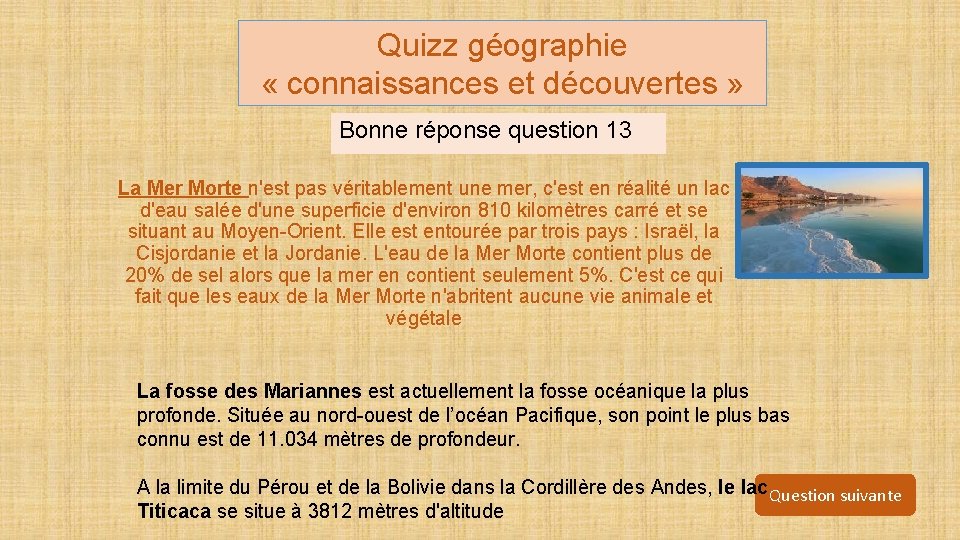 Quizz géographie
« connaissances et découvertes »

Bonne réponse question 13

La Mer Morte n'est pas véritablement une mer, c'est en réalité un lac d'eau salée d'une superficie d'environ 810 kilomètres carré et se situant au Moyen-Orient. Elle est entourée par trois pays : Israël, la Cisjordanie et la Jordanie. L'eau de la Mer Morte contient plus de 20% de sel alors que la mer en contient seulement 5%. C'est ce qui fait que les eaux de la Mer Morte n'abritent aucune vie animale et végétale

La fosse des Mariannes est actuellement la fosse océanique la plus profonde. Située au nord-ouest de l'océan Pacifique, son point le plus bas connu est de 11.034 mètres de profondeur.

A la limite du Pérou et de la Bolivie dans la Cordillère des Andes, le lac Titicaca se situe à 3812 mètres d'altitude

Question suivante